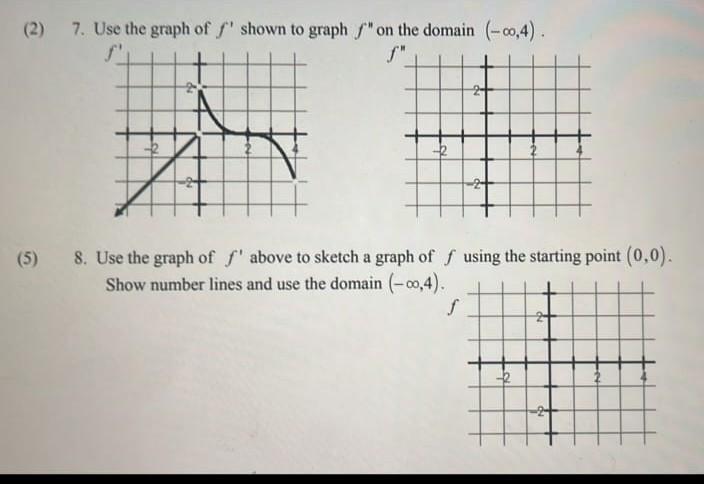 (2) 7. Use the graph of $f'$ shown to graph $f''$ on the domain $(-\infty,4)$.

$f'$

2
-2
2
4
-2

$f''$

2
-2
2
4
-2

(5) 8. Use the graph of $f'$ above to sketch a graph of $f$ using the starting point $(0,0)$. Show number lines and use the domain $(-\infty,4)$.

$f$

2
-2
2
4
-2